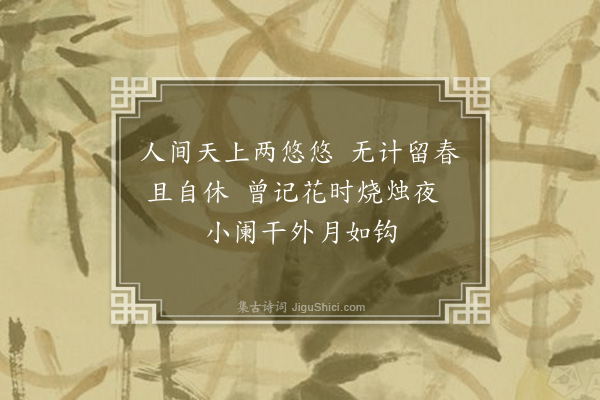 人间天上两悠悠 无计留春且自休 曾记花时烧烛夜 小阑干外月如钩

集古诗词 JiguShici.com